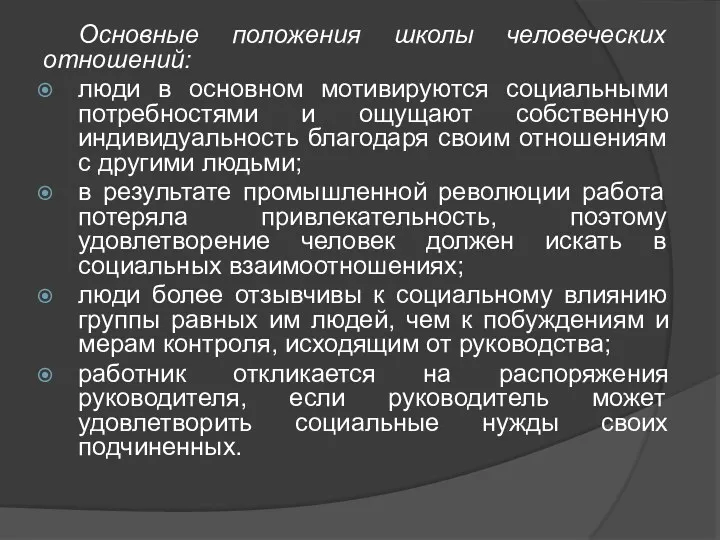 Основные положения школы человеческих отношений:

люди в основном мотивируются социальными потребностями и ощущают собственную индивидуальность благодаря своим отношениям с другими людьми;

в результате промышленной революции работа потеряла привлекательность, поэтому удовлетворение человек должен искать в социальных взаимоотношениях;

люди более отзывчивы к социальному влиянию группы равных им людей, чем к побуждениям и мерам контроля, исходящим от руководства;

работник откликается на распоряжения руководителя, если руководитель может удовлетворить социальные нужды своих подчиненных.